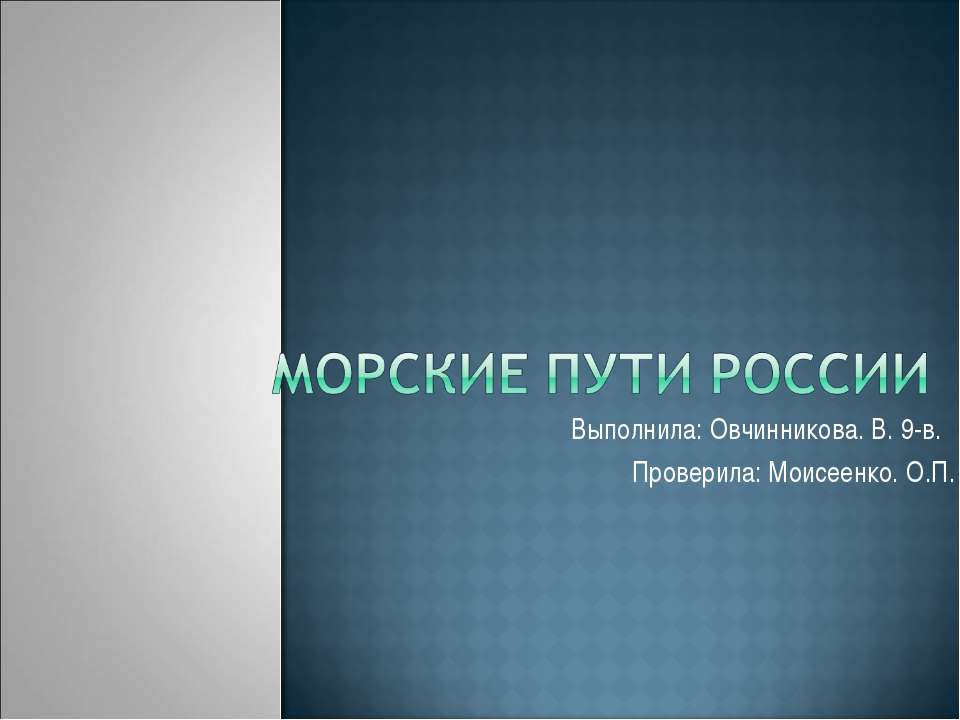 МОРСКИЕ ПУТИ РОССИИ

Выполнила: Овчинникова. В. 9-в.

Проверила: Моисеенко. О.П.